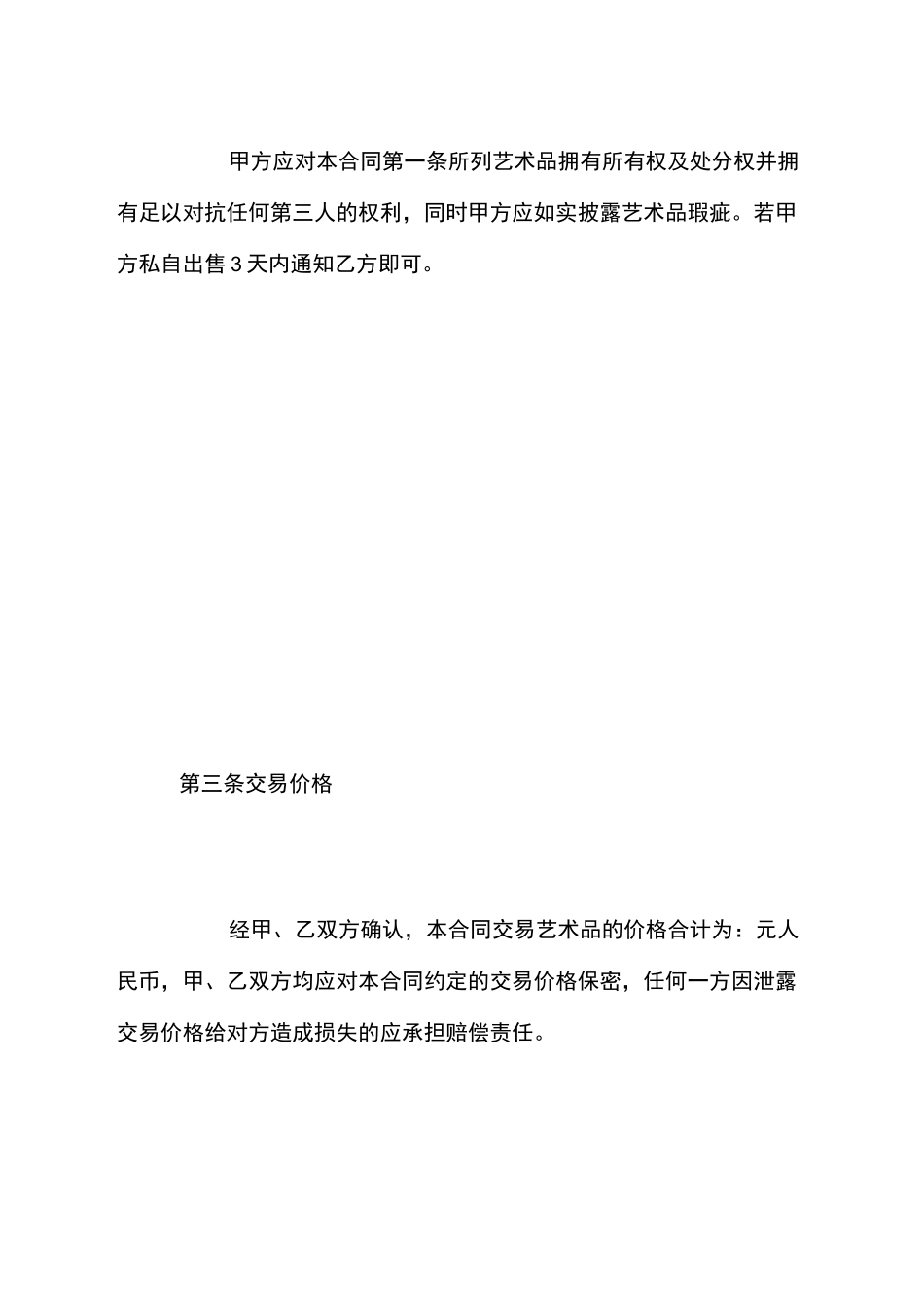 甲方应对本合同第一条所列艺术品拥有所有权及处分权并拥有足以对抗任何第三人的权利，同时甲方应如实披露艺术品瑕疵。若甲方私自出售3天内通知乙方即可。

第三条交易价格

经甲、乙双方确认，本合同交易艺术品的价格合计为：元人民币，甲、乙双方均应对本合同约定的交易价格保密，任何一方因泄露交易价格给对方造成损失的应承担赔偿责任。